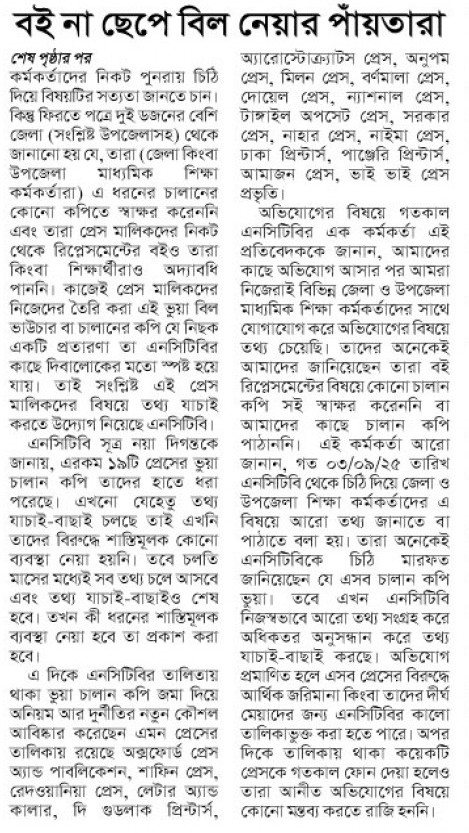 বই না ছেপে বিল নেয়ার পাঁয়তারা

শেষ পৃষ্ঠার পর

কর্মকর্তাদের নিকট পুনরায় চিঠি দিয়ে বিষয়টির সত্যতা জানতে চান। কিন্তু ফিরতে পত্রে দুই ডজনের বেশি জেলা (সংশ্লিষ্ট উপজেলাসহ) থেকে জানানো হয় যে, তারা (জেলা কিংবা উপজেলা মাধ্যমিক শিক্ষা কর্মকর্তারা) এ ধরনের চালানের কোনো কপিতে স্বাক্ষর করেননি এবং তারা প্রেস মালিকদের নিকট থেকে রিপ্লেসমেন্টের বইও তারা কিংবা শিক্ষার্থীরাও অদ্যাবধি পাননি। কাজেই প্রেস মালিকদের নিজেদের তৈরি করা এই ভুয়া বিল ভাউচার বা চালানের কপি যে নিছক একটি প্রতারণা তা এনসিটিবির কাছে দিবালোকের মতো স্পষ্ট হয়ে যায়। তাই সংশ্লিষ্ট এই প্রেস মালিকদের বিষয়ে তথ্য যাচাই করতে উদ্যোগ নিয়েছে এনসিটিবি।

এনসিটিবি সূত্র নয়া দিগন্তকে জানায়, এরকম ১৯টি প্রেসের ভুয়া চালান কপি তাদের হাতে ধরা পরেছে। এখনো যেহেতু তথ্য যাচাই-বাছাই চলছে তাই এখনি তাদের বিরুদ্ধে শাস্তিমূলক কোনো ব্যবস্থা নেয়া হয়নি। তবে চলতি মাসের মধ্যেই সব তথ্য চলে আসবে এবং তথ্য যাচাই-বাছাইও শেষ হবে। তখন কী ধরনের শাস্তিমূলক ব্যবস্থা নেয়া হবে তা প্রকাশ করা হবে।

এ দিকে এনসিটিবির তালিতায় থাকা ভুয়া চালান কপি জমা দিয়ে অনিয়ম আর দুর্নীতির নতুন কৌশল আবিষ্কার করেছেন এমন প্রেসের তালিকায় রয়েছে অক্সফোর্ড প্রেস অ্যান্ড পাবলিকেশন, শাফিন প্রেস, রেদওয়ানিয়া প্রেস, লেটার অ্যান্ড কালার, দি গুডলাক প্রিন্টার্স, অ্যারোস্টোক্র্যাটস প্রেস, অনুপম প্রেস, মিলন প্রেস, বর্ণমালা প্রেস, দোয়েল প্রেস, ন্যাশনাল প্রেস, টাঙ্গাইল অপসেট প্রেস, সরকার প্রেস, নাহার প্রেস, নাইমা প্রেস, ঢাকা প্রিন্টার্স, পাঞ্জেরি প্রিন্টার্স, আমাজন প্রেস, ভাই ভাই প্রেস প্রভৃতি।

অভিযোগের বিষয়ে গতকাল এনসিটিবির এক কর্মকর্তা এই প্রতিবেদককে জানান, আমাদের কাছে অভিযোগ আসার পর আমরা নিজেরাই বিভিন্ন জেলা ও উপজেলা মাধ্যমিক শিক্ষা কর্মকর্তাদের সাথে যোগাযোগ করে অভিযোগের বিষয়ে তথ্য চেয়েছি। তাদের অনেকেই আমাদের জানিয়েছেন তারা বই রিপ্লেসমেন্টের বিষয়ে কোনো চালান কপি সই স্বাক্ষর করেননি বা আমাদের কাছে চালান কপি পাঠাননি। এই কর্মকর্তা আরো জানান, গত ০৩/০৯/২৫ তারিখ এনসিটিবি থেকে চিঠি দিয়ে জেলা ও উপজেলা শিক্ষা কর্মকর্তাদের এ বিষয়ে আরো তথ্য জানাতে বা পাঠাতে বলা হয়। তারা অনেকেই এনসিটিবিকে চিঠি মারফত জানিয়েছেন যে এসব চালান কপি ভুয়া। তবে এখন এনসিটিবি নিজস্বভাবে আরো তথ্য সংগ্রহ করে অধিকতর অনুসন্ধান করে তথ্য যাচাই-বাছাই করছে। অভিযোগ প্রমাণিত হলে এসব প্রেসের বিরুদ্ধে আর্থিক জরিমানা কিংবা তাদের দীর্ঘ মেয়াদের জন্য এনসিটিবির কালো তালিকাভুক্ত করা হতে পারে। অপর দিকে তালিকায় থাকা কয়েকটি প্রেসকে গতকাল ফোন দেয়া হলেও তারা আনীত অভিযোগের বিষয়ে কোনো মন্তব্য করতে রাজি হননি।